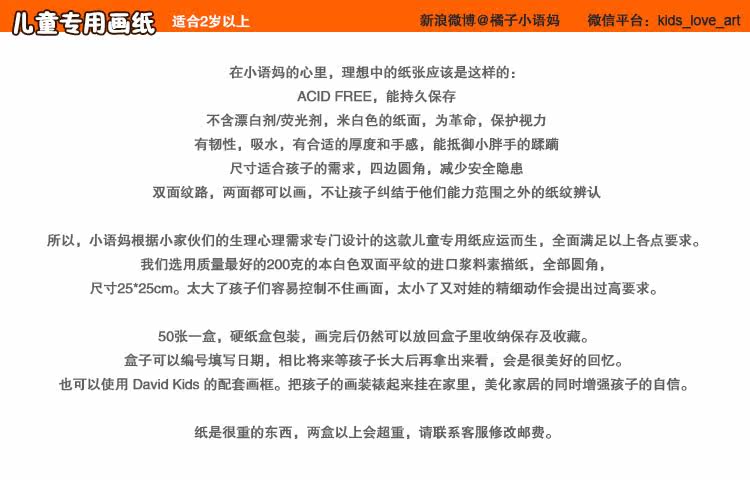 儿童专用画纸 适合2岁以上 新浪微博@橘子小语妈 微信平台：kids_love_art

在小语妈的心里，理想中的纸张应该是这样的：
ACID FREE，能持久保存
不含漂白剂/荧光剂，米白色的纸面，为革命，保护视力
有韧性，吸水，有合适的厚度和手感，能抵御小胖手的蹂躏
尺寸适合孩子的需求，四边圆角，减少安全隐患
双面纹路，两面都可以画，不让孩子纠结于他们能力范围之外的纸纹辨认

所以，小语妈根据小家伙们的生理心理需求专门设计的这款儿童专用纸应运而生，全面满足以上各点要求。
我们选用质量最好的200克的本白色双面平纹的进口浆料素描纸，全部圆角，
尺寸25*25cm。太大了孩子们容易控制不住画面，太小了又对娃的精细动作会提出过高要求。

50张一盒，硬纸盒包装，画完后仍然可以放回盒子里收纳保存及收藏。
盒子可以编号填写日期，相比将来等孩子长大后再拿出来看，会是很美好的回忆。
也可以使用 David Kids 的配套画框。把孩子的画装裱起来挂在家里，美化家居的同时增强孩子的自信。

纸是很重的东西，两盒以上会超重，请联系客服修改邮费。